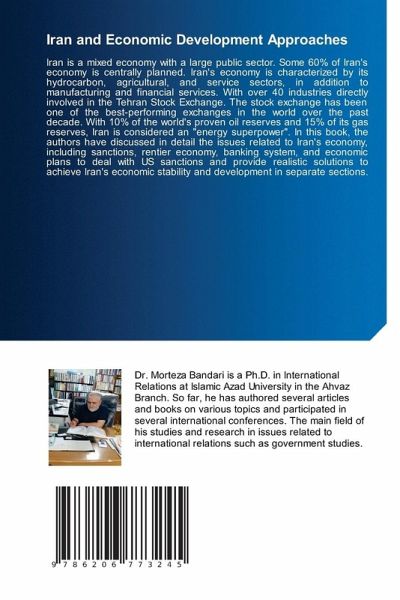 Iran and Economic Development Approaches

Iran is a mixed economy with a large public sector. Some 60% of Iran's economy is centrally planned. Iran's economy is characterized by its hydrocarbon, agricultural, and service sectors, in addition to manufacturing and financial services. With over 40 industries directly involved in the Tehran Stock Exchange. The stock exchange has been one of the best-performing exchanges in the world over the past decade. With 10% of the world's proven oil reserves and 15% of its gas reserves, Iran is considered an "energy superpower". In this book, the authors have discussed in detail the issues related to Iran's economy, including sanctions, rentier economy, banking system, and economic plans to deal with US sanctions and provide realistic solutions to achieve Iran's economic stability and development in separate sections.

Dr. Morteza Bandari is a Ph.D. in International Relations at Islamic Azad University in the Ahvaz Branch. So far, he has authored several articles and books on various topics and participated in several international conferences. The main field of his studies and research in issues related to international relations such as government studies.

9 786206 773245